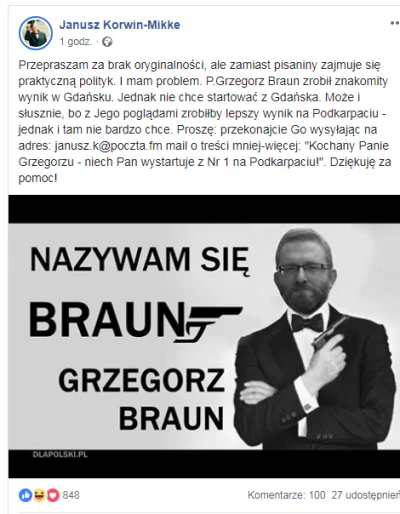 Janusz Korwin-Mikke
1 godz. ·

Przepraszam za brak oryginalności, ale zamiast pisaniny zajmuje się praktyczną polityk. I mam problem. P.Grzegorz Braun zrobił znakomity wynik w Gdańsku. Jednak nie chce startować z Gdańska. Może i słusznie, bo z Jego poglądami zrobiłby lepszy wynik na Podkarpaciu - jednak i tam nie bardzo chce. Proszę: przekonajcie Go wysyłając na adres: janusz.k@poczta.fm mail o treści mniej-więcej: "Kochany Panie Grzegorzu - niech Pan wystartuje z Nr 1 na Podkarpaciu!". Dziękuję za pomoc!

NAZYWAM SIĘ
BRAUN
GRZEGORZ
BRAUN
DLAPOLSKI.PL

848
Komentarze: 100 27 udostępnień